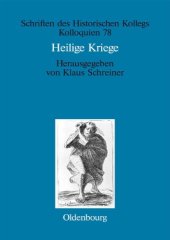 Schriften des Historischen Kollegs
Kolloquien 78

Heilige Kriege

Herausgegeben
von Klaus Schreiner

Oldenbourg